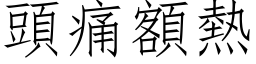 頭痛額熱